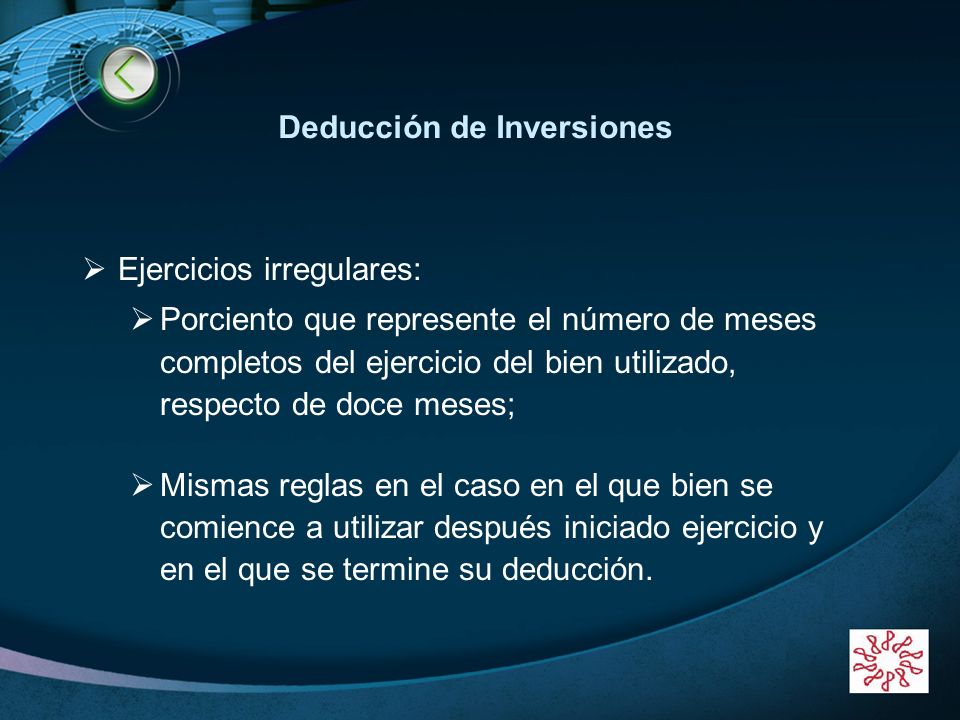 Deducción de Inversiones

➢ Ejercicios irregulares:

➢ Porciento que represente el número de meses completos del ejercicio del bien utilizado, respecto de doce meses;

➢ Mismas reglas en el caso en el que bien se comience a utilizar después iniciado ejercicio y en el que se termine su deducción.